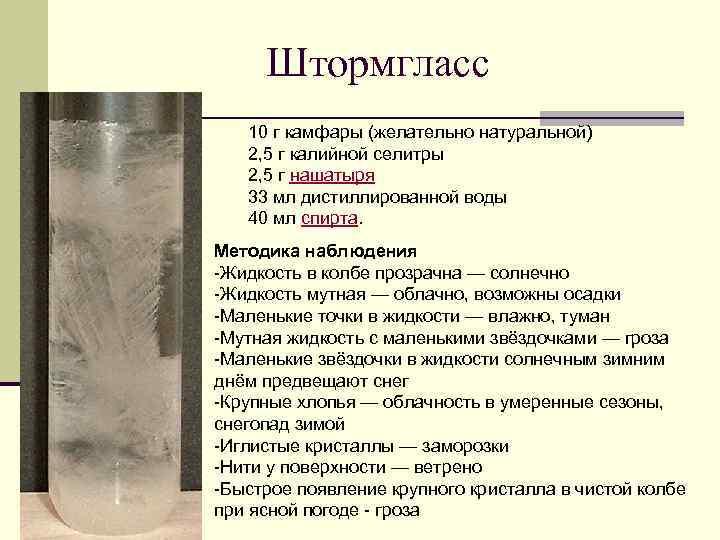 Штормгласс

10 г камфары (желательно натуральной)
2,5 г калийной селитры
2,5 г нашатыря
33 мл дистиллированной воды
40 мл спирта.

Методика наблюдения
-Жидкость в колбе прозрачна — солнечно
-Жидкость мутная — облачно, возможны осадки
-Маленькие точки в жидкости — влажно, туман
-Мутная жидкость с маленькими звёздочками — гроза
-Маленькие звёздочки в жидкости солнечным зимним днём предвещают снег
-Крупные хлопья — облачность в умеренные сезоны, снегопад зимой
-Иглистые кристаллы — заморозки
-Нити у поверхности — ветрено
-Быстрое появление крупного кристалла в чистой колбе при ясной погоде - гроза